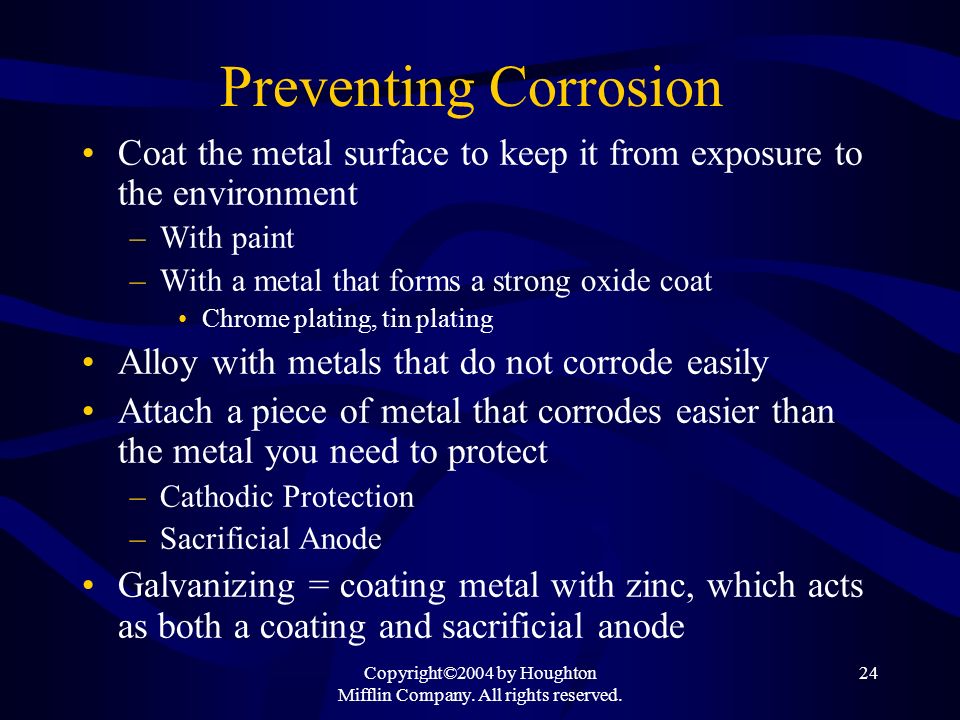 Preventing Corrosion

• Coat the metal surface to keep it from exposure to the environment
– With paint
– With a metal that forms a strong oxide coat
• Chrome plating, tin plating
• Alloy with metals that do not corrode easily
• Attach a piece of metal that corrodes easier than the metal you need to protect
– Cathodic Protection
– Sacrificial Anode
• Galvanizing = coating metal with zinc, which acts as both a coating and sacrificial anode

Copyright©2004 by Houghton Mifflin Company. All rights reserved.

24